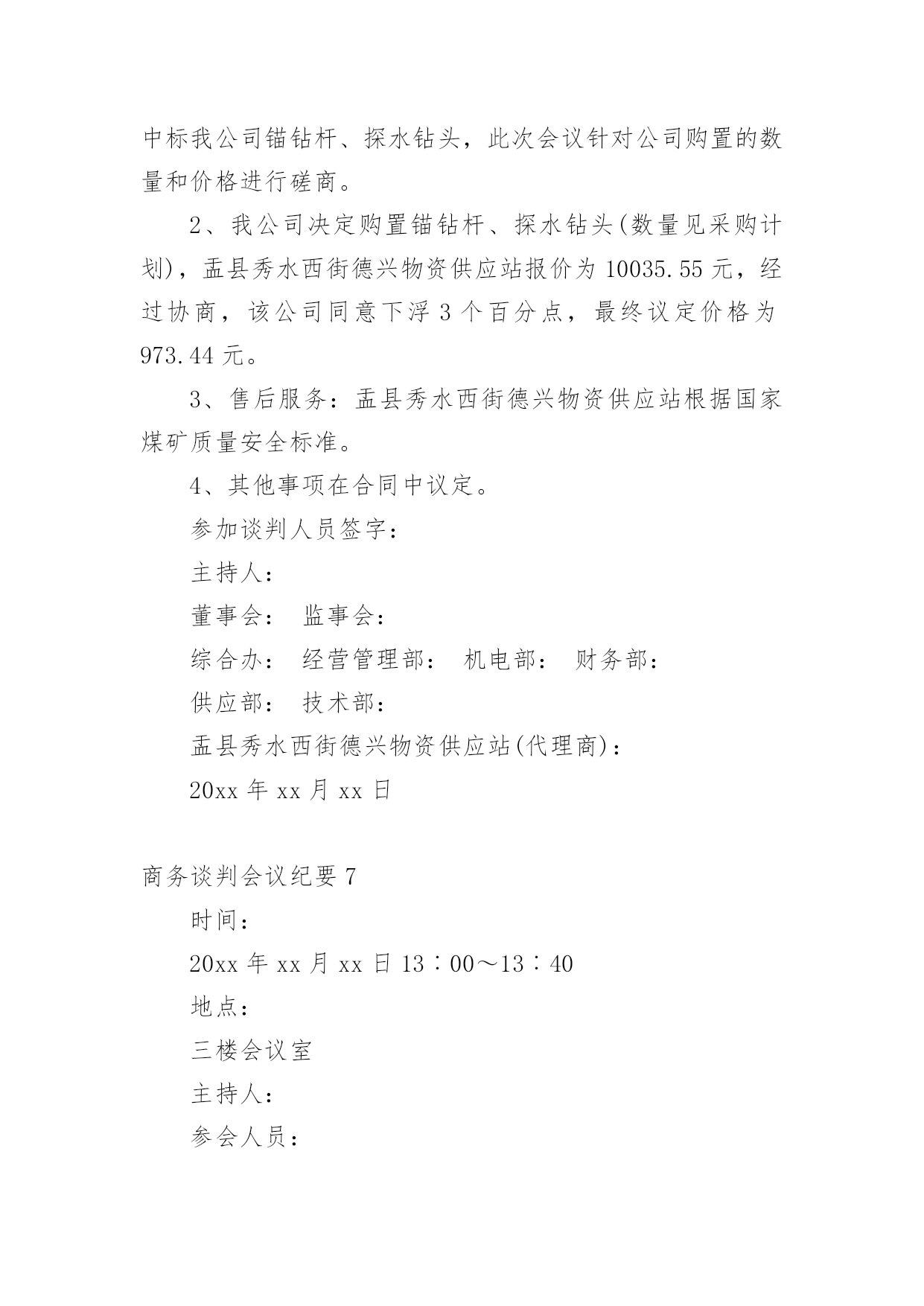 中标我公司锚钻杆、探水钻头，此次会议针对公司购置的数量和价格进行磋商。

2、我公司决定购置锚钻杆、探水钻头(数量见采购计划)，盂县秀水西街德兴物资供应站报价为 10035.55 元，经过协商，该公司同意下浮 3 个百分点，最终议定价格为 973.44 元。

3、售后服务：盂县秀水西街德兴物资供应站根据国家煤矿质量安全标准。

4、其他事项在合同中议定。

参加谈判人员签字：

主持人：

董事会： 监事会：

综合办： 经营管理部： 机电部： 财务部：

供应部： 技术部：

盂县秀水西街德兴物资供应站(代理商)：

20xx 年 xx 月 xx 日

商务谈判会议纪要 7

时间：

20xx 年 xx 月 xx 日 13∶00～13∶40

地点：

三楼会议室

主持人：

参会人员：